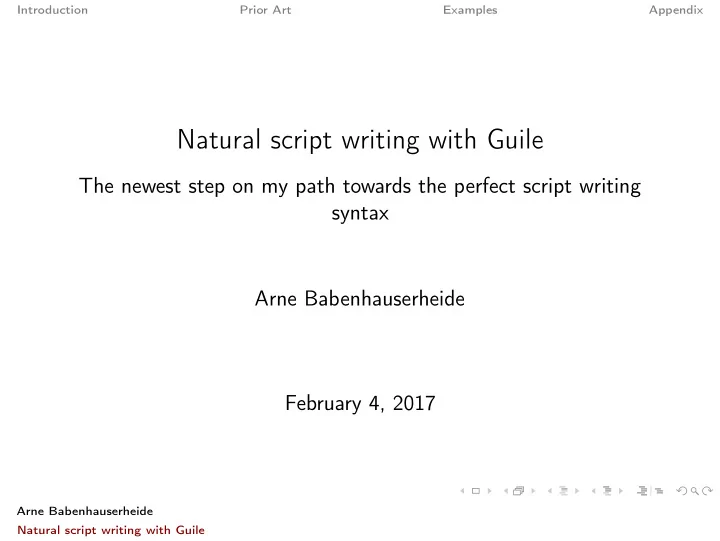 Introduction Prior Art Examples Appendix

Natural script writing with Guile

The newest step on my path towards the perfect script writing syntax

Arne Babenhauserheide

February 4, 2017

Arne Babenhauserheide
Natural script writing with Guile